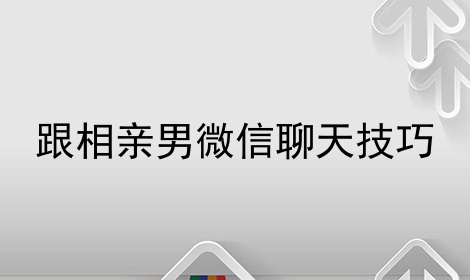 跟相亲男微信聊天技巧